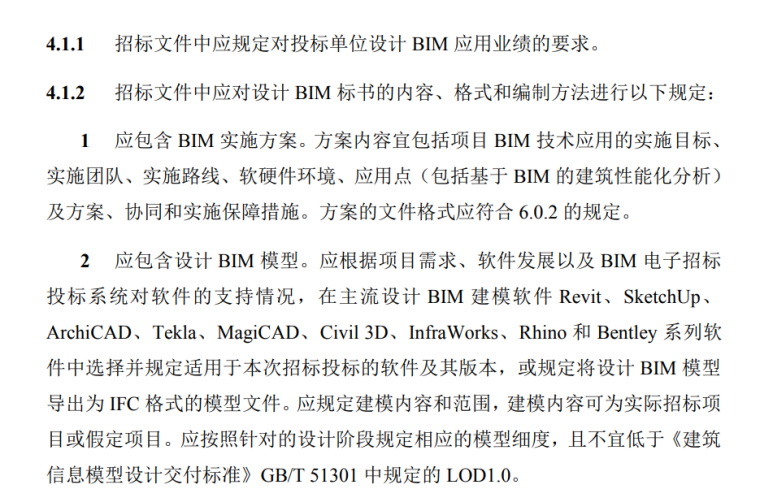 4.1.1 招标文件中应规定对投标单位设计BIM应用业绩的要求。

4.1.2 招标文件中应对设计BIM标书的内容、格式和编制方法进行以下规定：

1 应包含BIM实施方案。方案内容宜包括项目BIM技术应用的实施目标、实施团队、实施路线、软硬件环境、应用点（包括基于BIM的建筑性能化分析）及方案、协同和实施保障措施。方案的文件格式应符合6.0.2的规定。

2 应包含设计BIM模型。应根据项目需求、软件发展以及BIM电子招标投标系统对软件的支持情况，在主流设计BIM建模软件Revit、SketchUp、ArchiCAD、Tekla、MagiCAD、Civil 3D、InfraWorks、Rhino和Bentley系列软件中选择并规定适用于本次招标投标的软件及其版本，或规定将设计BIM模型导出为IFC格式的模型文件。应规定建模内容和范围，建模内容可为实际招标项目或假定项目。应按照针对的设计阶段规定相应的模型细度，且不宜低于《建筑信息模型设计交付标准》GB/T 51301中规定的LOD1.0。